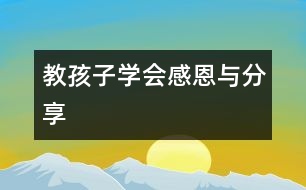 教孩子学会感恩与分享